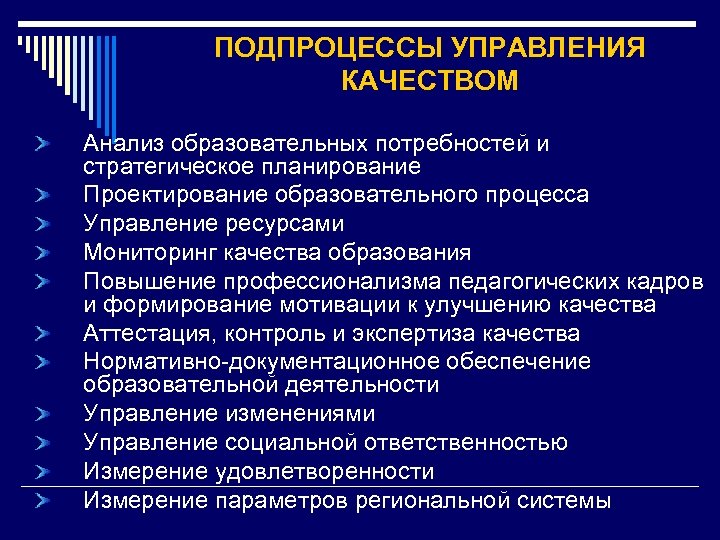 ПОДПРОЦЕССЫ УПРАВЛЕНИЯ КАЧЕСТВОМ

Анализ образовательных потребностей и стратегическое планирование
Проектирование образовательного процесса
Управление ресурсами
Мониторинг качества образования
Повышение профессионализма педагогических кадров и формирование мотивации к улучшению качества
Аттестация, контроль и экспертиза качества
Нормативно-документационное обеспечение образовательной деятельности
Управление изменениями
Управление социальной ответственностью
Измерение удовлетворенности
Измерение параметров региональной системы